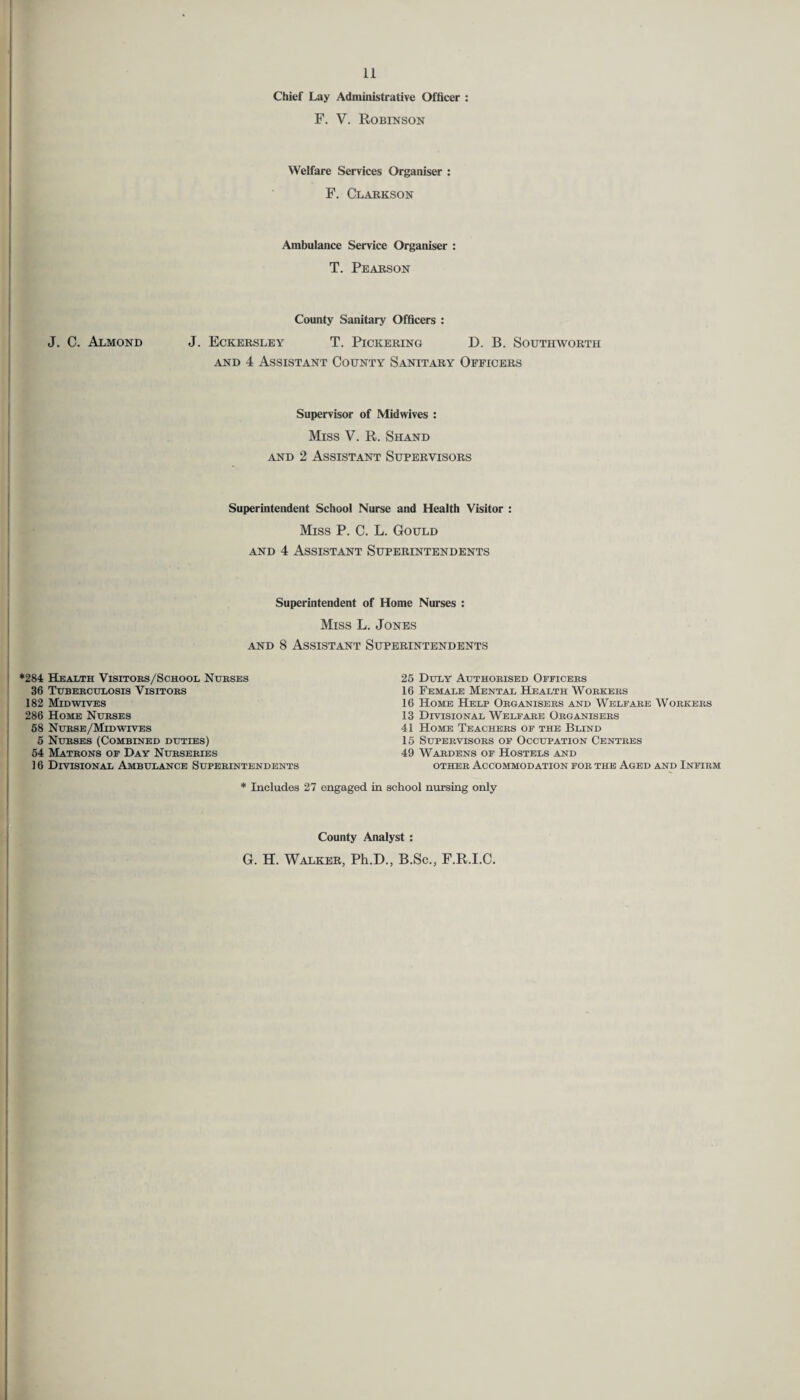 11

Chief Lay Administrative Officer :
F. V. Robinson

Welfare Services Organiser :
F. Clarkson

Ambulance Service Organiser :
T. Pearson

County Sanitary Officers :
J. C. Almond J. Eckersley T. Pickering D. B. Southworth
and 4 Assistant County Sanitary Officers

Supervisor of Midwives :
Miss V. R. Shand
and 2 Assistant Supervisors

Superintendent School Nurse and Health Visitor :
Miss P. C. L. Gould
and 4 Assistant Superintendents

Superintendent of Home Nurses :
Miss L. Jones
and 8 Assistant Superintendents

*284 Health Visitors/School Nurses
36 Tuberculosis Visitors
182 Midwives
286 Home Nurses
58 Nurse/Midwives
5 Nurses (Combined duties)
54 Matrons of Day Nurseries
16 Divisional Ambulance Superintendents

25 Duly Authorised Officers
16 Female Mental Health Workers
16 Home Help Organisers and Welfare Workers
13 Divisional Welfare Organisers
41 Home Teachers of the Blind
15 Supervisors of Occupation Centres
49 Wardens of Hostels and other Accommodation for the Aged and Infirm

* Includes 27 engaged in school nursing only

County Analyst :
G. H. Walker, Ph.D., B.Sc., F.R.I.C.